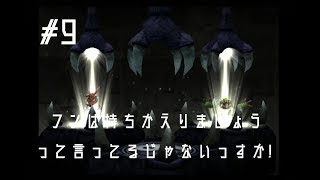 #9

フンは持ちかえりましょう

って言ってるじゃないっすか!